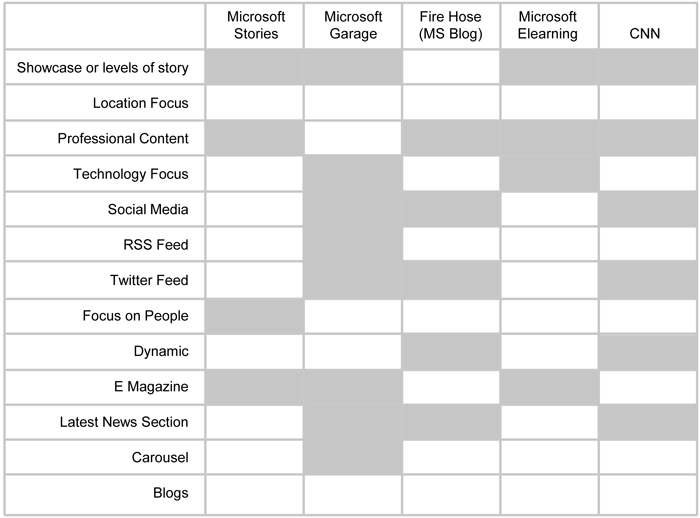 | | Microsoft Stories | Microsoft Garage | Fire Hose (MS Blog) | Microsoft Elearning | CNN |
|---|---|---|---|---|---|
| Showcase or levels of story | | | | | |
| Location Focus | | | | | |
| Professional Content | | | | | |
| Technology Focus | | | | | |
| Social Media | | | | | |
| RSS Feed | | | | | |
| Twitter Feed | | | | | |
| Focus on People | | | | | |
| Dynamic | | | | | |
| E Magazine | | | | | |
| Latest News Section | | | | | |
| Carousel | | | | | |
| Blogs | | | | | |